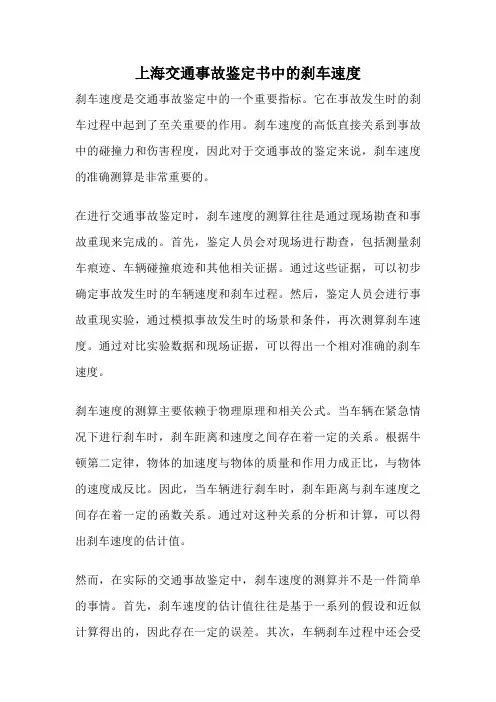 上海交通事故鉴定书中的刹车速度

刹车速度是交通事故鉴定中的一个重要指标。它在事故发生时的刹车过程中起到了至关重要的作用。刹车速度的高低直接关系到事故中的碰撞力和伤害程度，因此对于交通事故的鉴定来说，刹车速度的准确测算是非常重要的。

在进行交通事故鉴定时，刹车速度的测算往往是通过现场勘查和事故重现来完成的。首先，鉴定人员会对现场进行勘查，包括测量刹车痕迹、车辆碰撞痕迹和其他相关证据。通过这些证据，可以初步确定事故发生时的车辆速度和刹车过程。然后，鉴定人员会进行事故重现实验，通过模拟事故发生时的场景和条件，再次测算刹车速度。通过对比实验数据和现场证据，可以得出一个相对准确的刹车速度。

刹车速度的测算主要依赖于物理原理和相关公式。当车辆在紧急情况下进行刹车时，刹车距离和速度之间存在着一定的关系。根据牛顿第二定律，物体的加速度与物体的质量和作用力成正比，与物体的速度成反比。因此，当车辆进行刹车时，刹车距离与刹车速度之间存在着一定的函数关系。通过对这种关系的分析和计算，可以得出刹车速度的估计值。

然而，在实际的交通事故鉴定中，刹车速度的测算并不是一件简单的事情。首先，刹车速度的估计值往往是基于一系列的假设和近似计算得出的，因此存在一定的误差。其次，车辆刹车过程中还会受